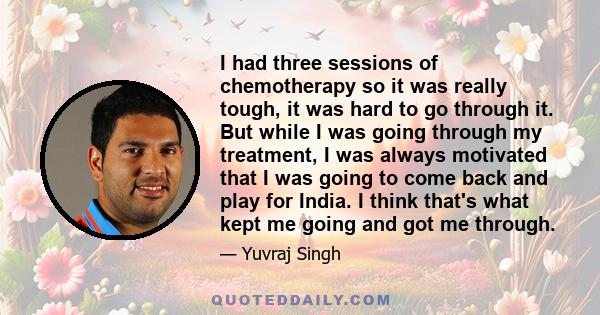 I had three sessions of chemotherapy so it was really tough, it was hard to go through it. But while I was going through my treatment, I was always motivated that I was going to come back and play for India. I think that's what kept me going and got me through.

— Yuvraj Singh

QUOTEDDAILY.COM